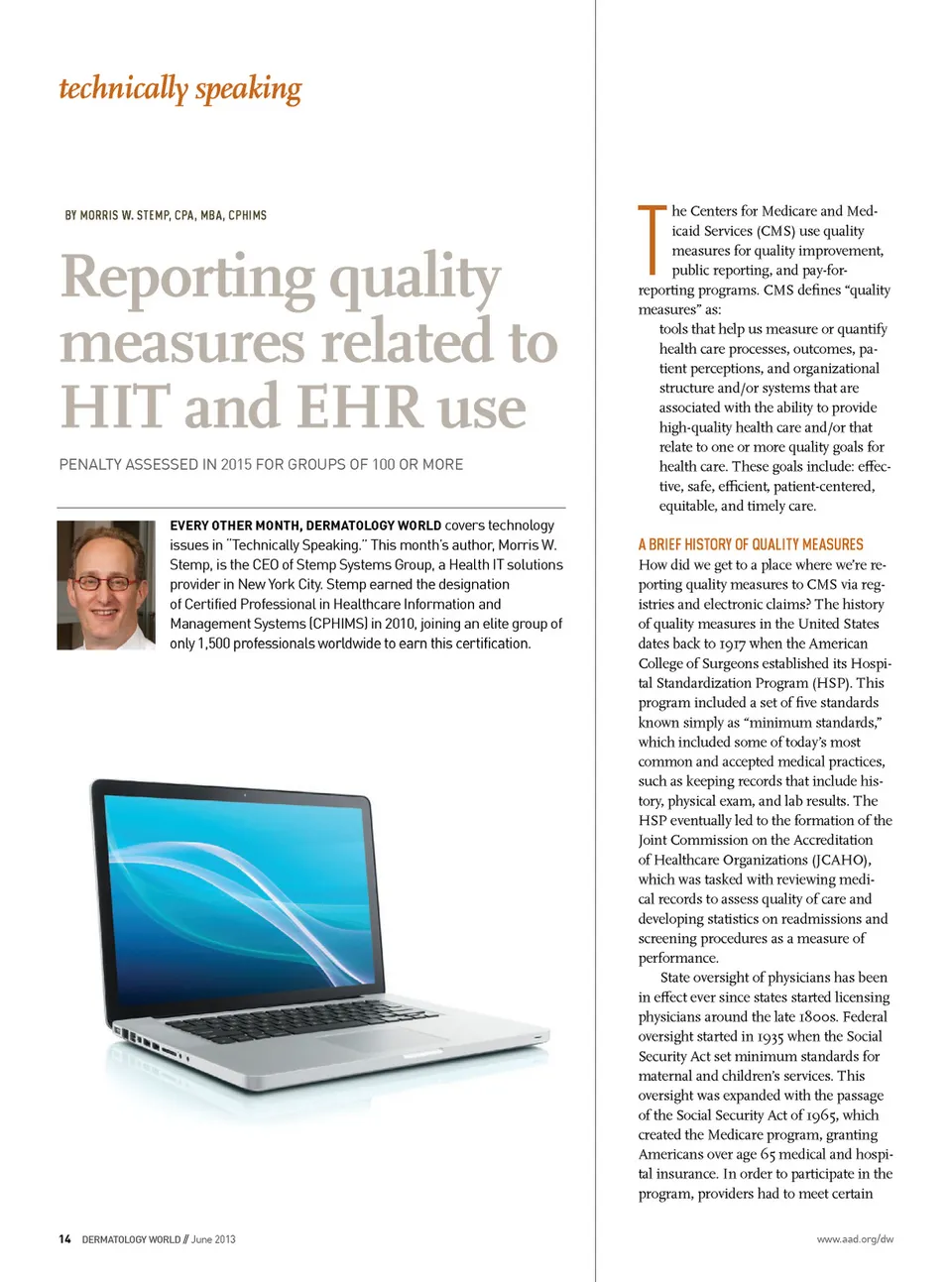 technically speaking

BY MORRIS W. STEMP, CPA, MBA, CPHIMS

Reporting quality measures related to HIT and EHR use

PENALTY ASSESSED IN 2015 FOR GROUPS OF 100 OR MORE

EVERY OTHER MONTH, DERMATOLOGY WORLD covers technology issues in "Technically Speaking." This month's author, Morris W. Stemp, is the CEO of Stemp Systems Group, a Health IT solutions provider in New York City. Stemp earned the designation of Certified Professional in Healthcare Information and Management Systems (CPHIMS) in 2010, joining an elite group of only 1,500 professionals worldwide to earn this certification.

The Centers for Medicare and Medicaid Services (CMS) use quality measures for quality improvement, public reporting, and pay-for-reporting programs. CMS defines "quality measures" as:

tools that help us measure or quantify health care processes, outcomes, patient perceptions, and organizational structure and/or systems that are associated with the ability to provide high-quality health care and/or that relate to one or more quality goals for health care. These goals include: effective, safe, efficient, patient-centered, equitable, and timely care.

A BRIEF HISTORY OF QUALITY MEASURES

How did we get to a place where we're reporting quality measures to CMS via registries and electronic claims? The history of quality measures in the United States dates back to 1917 when the American College of Surgeons established its Hospital Standardization Program (HSP). This program included a set of five standards known simply as "minimum standards," which included some of today's most common and accepted medical practices, such as keeping records that include history, physical exam, and lab results. The HSP eventually led to the formation of the Joint Commission on the Accreditation of Healthcare Organizations (JCAHO), which was tasked with reviewing medical records to assess quality of care and developing statistics on readmissions and screening procedures as a measure of performance.

State oversight of physicians has been in effect ever since states started licensing physicians around the late 1800s. Federal oversight started in 1935 when the Social Security Act set minimum standards for maternal and children's services. This oversight was expanded with the passage of the Social Security Act of 1965, which created the Medicare program, granting Americans over age 65 medical and hospital insurance. In order to participate in the program, providers had to meet certain

14 DERMATOLOGY WORLD // June 2013

www.aad.org/dw